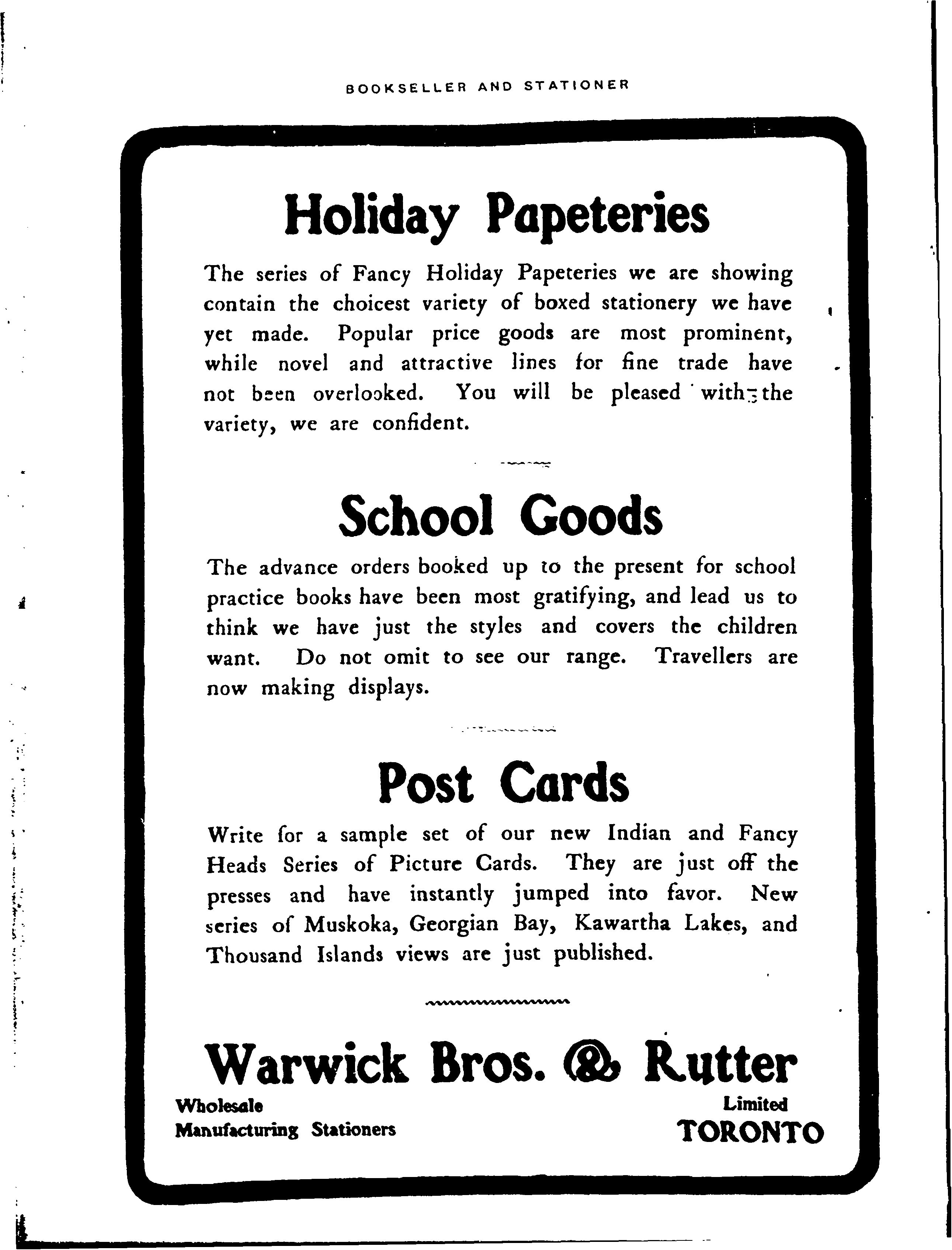 BOOKSELLER AND STATIONER

Holiday Papeteries

The series of Fancy Holiday Papeteries we are showing contain the choicest variety of boxed stationery we have yet made. Popular price goods are most prominent, while novel and attractive lines for fine trade have not been overlooked. You will be pleased with the variety, we are confident.

School Goods

The advance orders booked up to the present for school practice books have been most gratifying, and lead us to think we have just the styles and covers the children want. Do not omit to see our range. Travellers are now making displays.

Post Cards

Write for a sample set of our new Indian and Fancy Heads Series of Picture Cards. They are just off the presses and have instantly jumped into favor. New series of Muskoka, Georgian Bay, Kawartha Lakes, and Thousand Islands views are just published.

Warwick Bros. & Rutter

Wholesale
Manufacturing Stationers

Limited
TORONTO